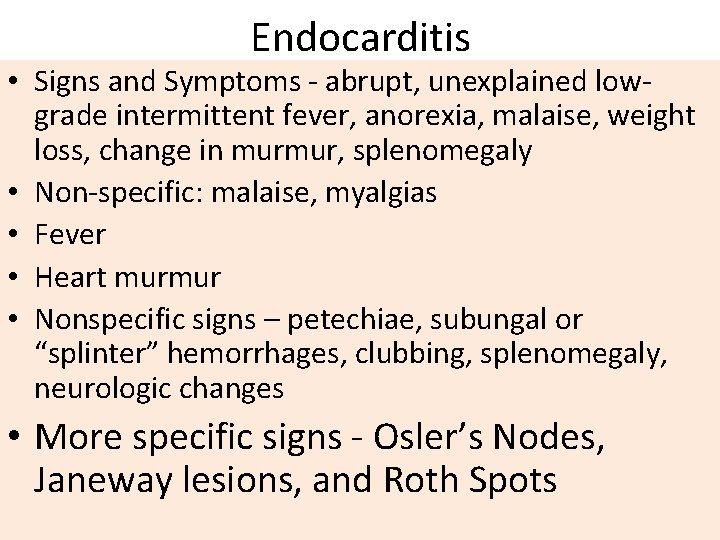 Endocarditis

• Signs and Symptoms - abrupt, unexplained low-grade intermittent fever, anorexia, malaise, weight loss, change in murmur, splenomegaly
• Non-specific: malaise, myalgias
• Fever
• Heart murmur
• Nonspecific signs – petechiae, subungal or "splinter" hemorrhages, clubbing, splenomegaly, neurologic changes
• More specific signs - Osler's Nodes, Janeway lesions, and Roth Spots